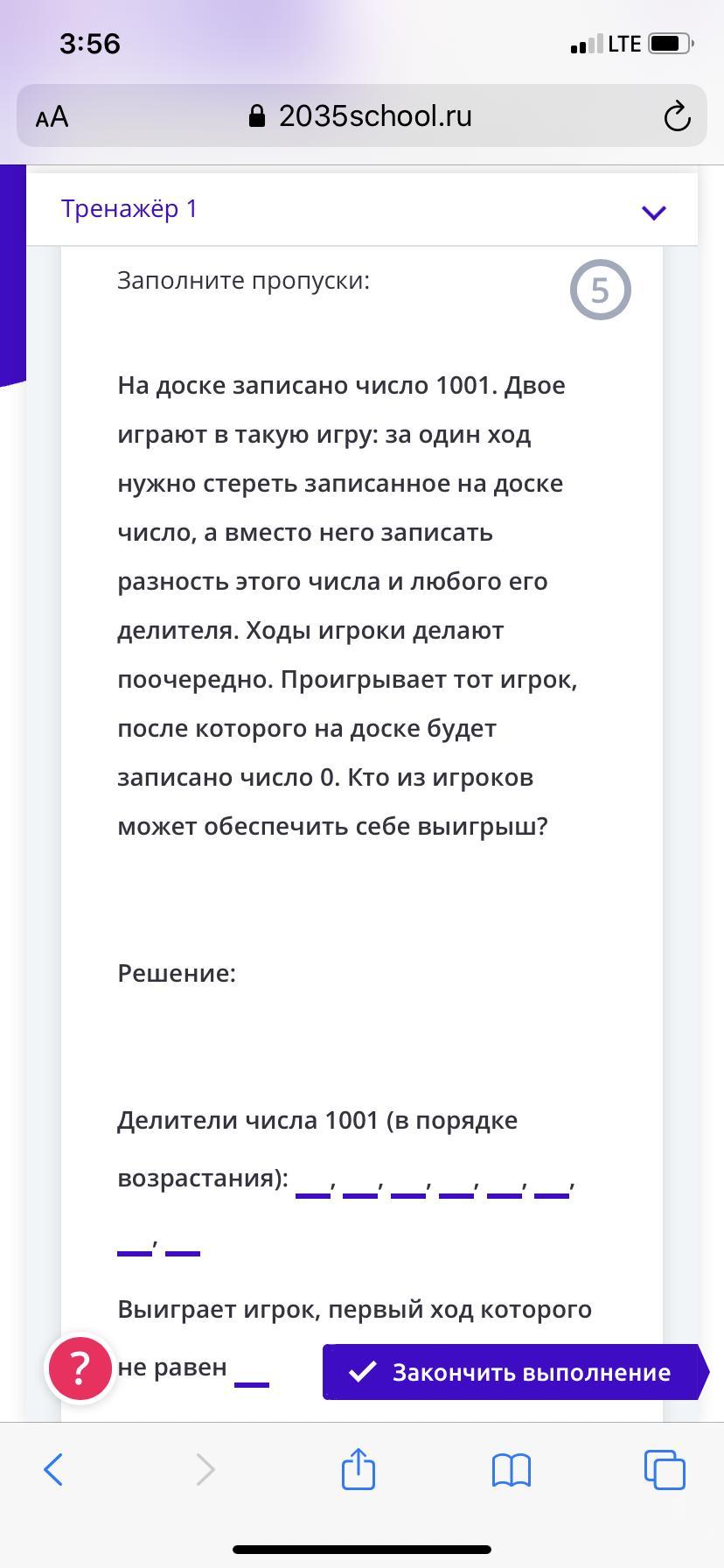 3:56
LTE
AA 2035school.ru

Тренажёр 1

Заполните пропуски:

5

На доске записано число 1001. Двое играют в такую игру: за один ход нужно стереть записанное на доске число, а вместо него записать разность этого числа и любого его делителя. Ходы игроки делают поочередно. Проигрывает тот игрок, после которого на доске будет записано число 0. Кто из игроков может обеспечить себе выигрыш?

Решение:

Делители числа 1001 (в порядке возрастания): __, __, __, __, __, __, __, __

Выиграет игрок, первый ход которого не равен __

?

Закончить выполнение